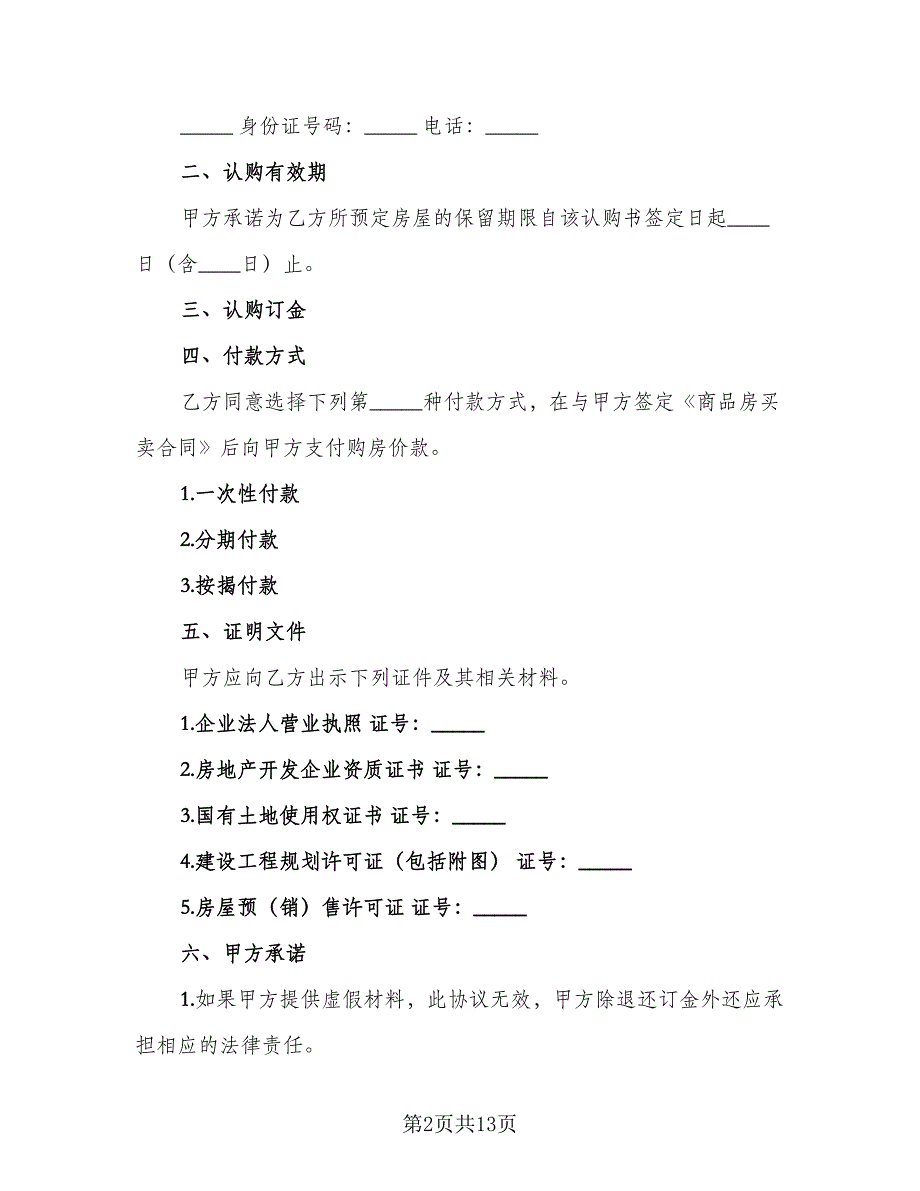 _____ 身份证号码：_____ 电话：_____

二、认购有效期

甲方承诺为乙方所预定房屋的保留期限自该认购书签定日起____日（含____日）止。

三、认购订金

四、付款方式

乙方同意选择下列第_____种付款方式，在与甲方签定《商品房买卖合同》后向甲方支付购房价款。

1.一次性付款

2.分期付款

3.按揭付款

五、证明文件

甲方应向乙方出示下列证件及其相关材料。

1.企业法人营业执照 证号：_____

2.房地产开发企业资质证书 证号：_____

3.国有土地使用权证书 证号：_____

4.建设工程规划许可证（包括附图） 证号：_____

5.房屋预（销）售许可证 证号：_____

六、甲方承诺

1.如果甲方提供虚假材料，此协议无效，甲方除退还订金外还应承担相应的法律责任。

第2页共13页